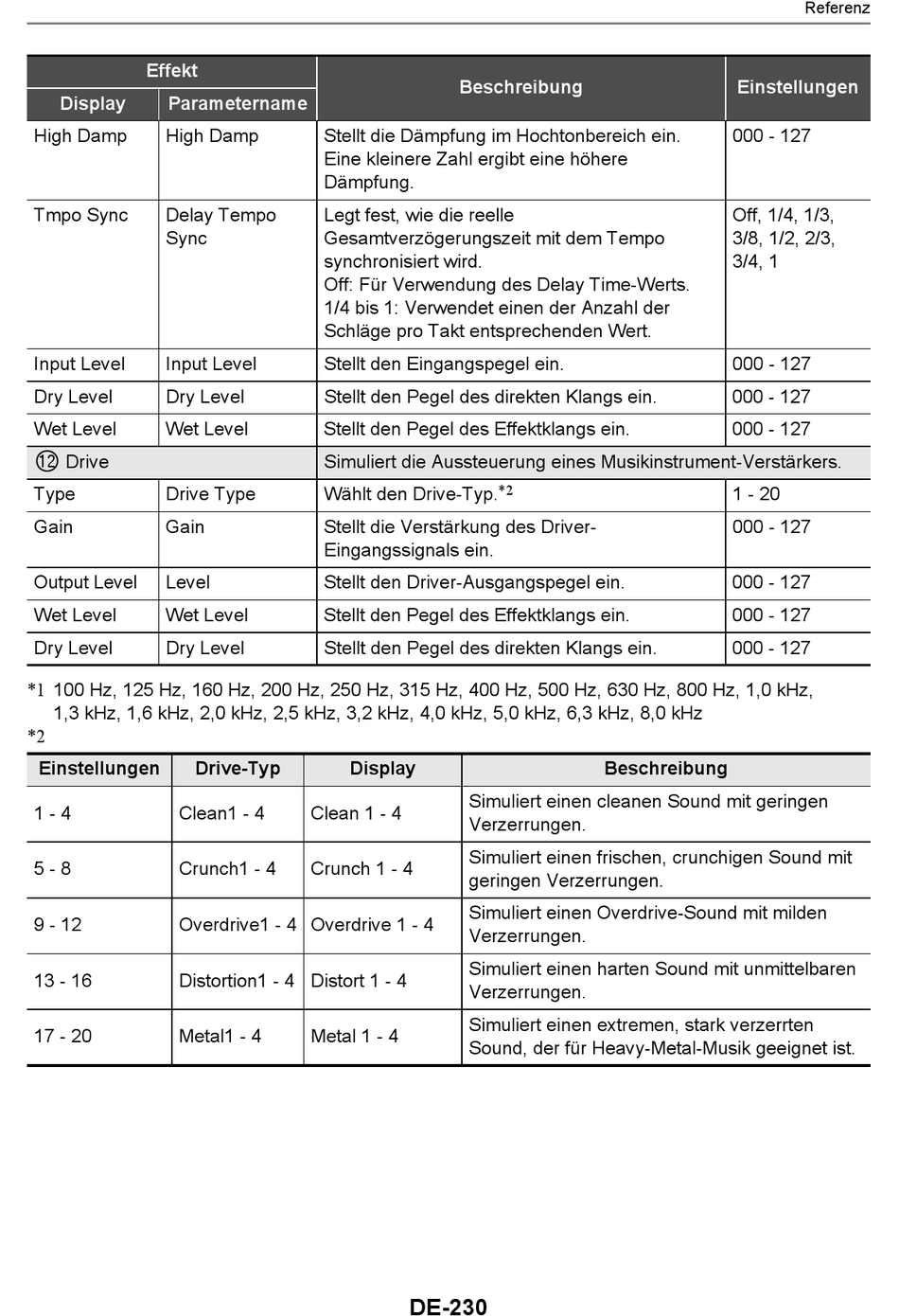 Referenz

| Effekt: Display | Effekt: Parametername | Beschreibung | Einstellungen |
|---|---|---|---|
| High Damp | High Damp | Stellt die Dämpfung im Hochtonbereich ein. Eine kleinere Zahl ergibt eine höhere Dämpfung. | 000 - 127 |
| Tmpo Sync | Delay Tempo Sync | Legt fest, wie die reelle Gesamtverzögerungszeit mit dem Tempo synchronisiert wird. Off: Für Verwendung des Delay Time-Werts. 1/4 bis 1: Verwendet einen der Anzahl der Schläge pro Takt entsprechenden Wert. | Off, 1/4, 1/3, 3/8, 1/2, 2/3, 3/4, 1 |
| Input Level | Input Level | Stellt den Eingangspegel ein. | 000 - 127 |
| Dry Level | Dry Level | Stellt den Pegel des direkten Klangs ein. | 000 - 127 |
| Wet Level | Wet Level | Stellt den Pegel des Effektklangs ein. | 000 - 127 |
| ⑫ Drive | | Simuliert die Aussteuerung eines Musikinstrument-Verstärkers. | |
| Type | Drive Type | Wählt den Drive-Typ.*2 | 1 - 20 |
| Gain | Gain | Stellt die Verstärkung des Driver-Eingangssignals ein. | 000 - 127 |
| Output Level | Level | Stellt den Driver-Ausgangspegel ein. | 000 - 127 |
| Wet Level | Wet Level | Stellt den Pegel des Effektklangs ein. | 000 - 127 |
| Dry Level | Dry Level | Stellt den Pegel des direkten Klangs ein. | 000 - 127 |

*1 100 Hz, 125 Hz, 160 Hz, 200 Hz, 250 Hz, 315 Hz, 400 Hz, 500 Hz, 630 Hz, 800 Hz, 1,0 kHz, 1,3 kHz, 1,6 kHz, 2,0 kHz, 2,5 kHz, 3,2 kHz, 4,0 kHz, 5,0 kHz, 6,3 kHz, 8,0 kHz
*2

| Einstellungen | Drive-Typ | Display | Beschreibung |
|---|---|---|---|
| 1 - 4 | Clean1 - 4 | Clean 1 - 4 | Simuliert einen cleanen Sound mit geringen Verzerrungen. |
| 5 - 8 | Crunch1 - 4 | Crunch 1 - 4 | Simuliert einen frischen, crunchigen Sound mit geringen Verzerrungen. |
| 9 - 12 | Overdrive1 - 4 | Overdrive 1 - 4 | Simuliert einen Overdrive-Sound mit milden Verzerrungen. |
| 13 - 16 | Distortion1 - 4 | Distort 1 - 4 | Simuliert einen harten Sound mit unmittelbaren Verzerrungen. |
| 17 - 20 | Metal1 - 4 | Metal 1 - 4 | Simuliert einen extremen, stark verzerrten Sound, der für Heavy-Metal-Musik geeignet ist. |

DE-230